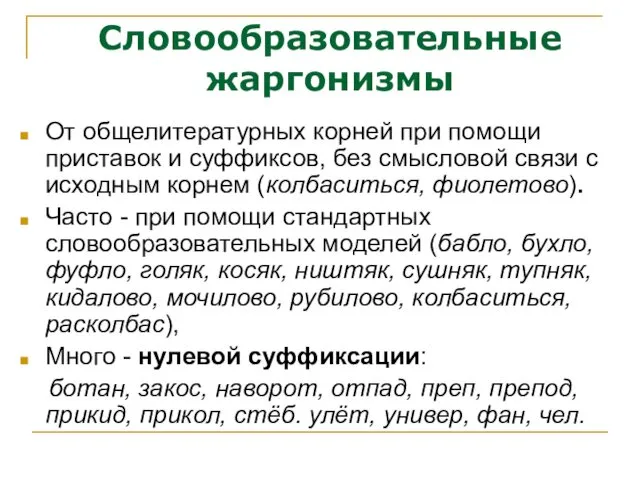 Словообразовательные жаргонизмы

От общелитературных корней при помощи приставок и суффиксов, без смысловой связи с исходным корнем (колбаситься, фиолетово).

Часто - при помощи стандартных словообразовательных моделей (бабло, бухло, фуфло, голяк, косяк, ништяк, сушняк, тупняк, кидалово, мочилово, рубилово, колбаситься, расколбас),

Много - нулевой суффиксации:

ботан, закос, наворот, отпад, преп, препод, прикид, прикол, стёб. улёт, универ, фан, чел.